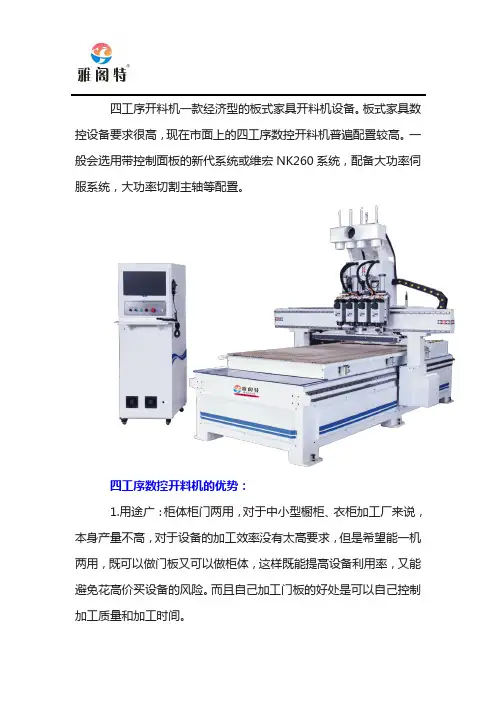 雅阁特

四工序开料机一款经济型的板式家具开料机设备。板式家具数控设备要求很高，现在市面上的四工序数控开料机普遍配置较高。一般会选用带控制面板的新代系统或维宏NK260系统，配备大功率伺服系统，大功率切割主轴等配置。

四工序数控开料机的优势：

1.用途广：柜体柜门两用，对于中小型橱柜、衣柜加工厂来说，本身产量不高，对于设备的加工效率没有太高要求，但是希望能一机两用，既可以做门板又可以做柜体，这样既能提高设备利用率，又能避免花高价买设备的风险。而且自己加工门板的好处是可以自己控制加工质量和加工时间。